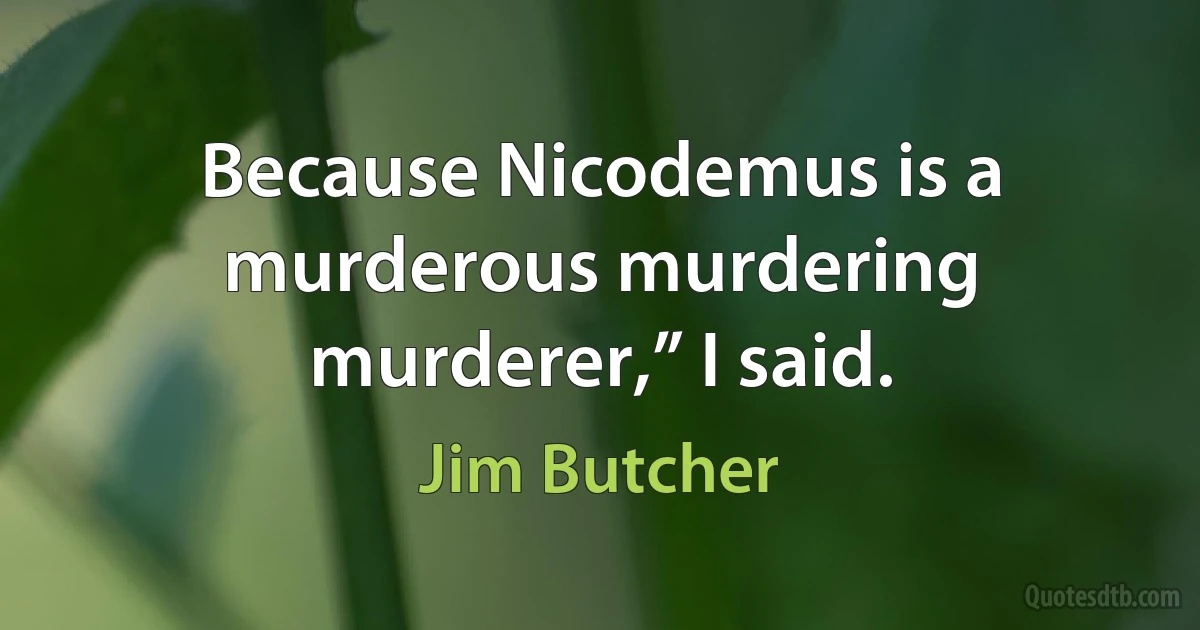 Because Nicodemus is a murderous murdering murderer,” I said.

Jim Butcher

Quotesdtb.com